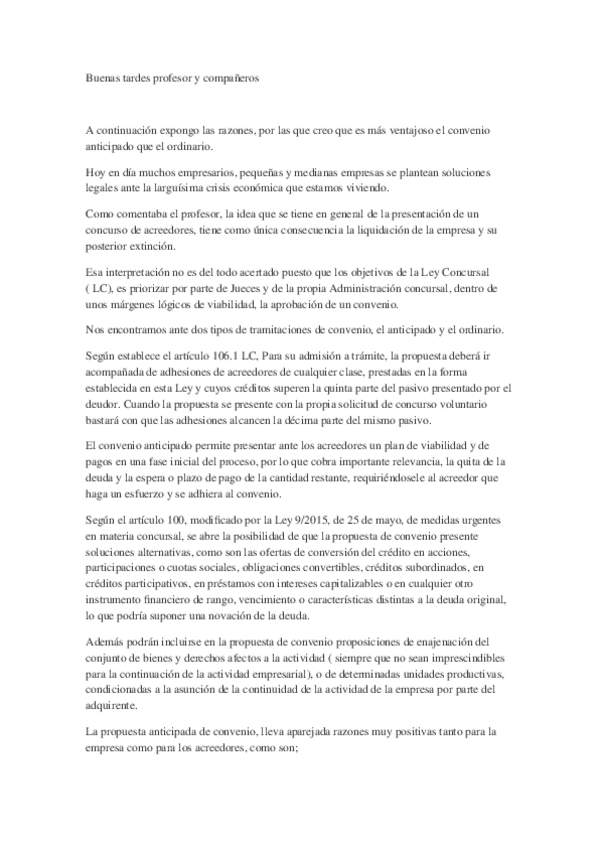 Buenas tardes profesor y compañeros

A continuación expongo las razones, por las que creo que es más ventajoso el convenio anticipado que el ordinario.

Hoy en día muchos empresarios, pequeñas y medianas empresas se plantean soluciones legales ante la larguísima crisis económica que estamos viviendo.

Como comentaba el profesor, la idea que se tiene en general de la presentación de un concurso de acreedores, tiene como única consecuencia la liquidación de la empresa y su posterior extinción.

Esa interpretación no es del todo acertado puesto que los objetivos de la Ley Concursal ( LC), es priorizar por parte de Jueces y de la propia Administración concursal, dentro de unos márgenes lógicos de viabilidad, la aprobación de un convenio.

Nos encontramos ante dos tipos de tramitaciones de convenio, el anticipado y el ordinario.

Según establece el artículo 106.1 LC, Para su admisión a trámite, la propuesta deberá ir acompañada de adhesiones de acreedores de cualquier clase, prestadas en la forma establecida en esta Ley y cuyos créditos superen la quinta parte del pasivo presentado por el deudor. Cuando la propuesta se presente con la propia solicitud de concurso voluntario bastará con que las adhesiones alcancen la décima parte del mismo pasivo.

El convenio anticipado permite presentar ante los acreedores un plan de viabilidad y de pagos en una fase inicial del proceso, por lo que cobra importante relevancia, la quita de la deuda y la espera o plazo de pago de la cantidad restante, requiriéndosele al acreedor que haga un esfuerzo y se adhiera al convenio.

Según el artículo 100, modificado por la Ley 9/2015, de 25 de mayo, de medidas urgentes en materia concursal, se abre la posibilidad de que la propuesta de convenio presente soluciones alternativas, como son las ofertas de conversión del crédito en acciones, participaciones o cuotas sociales, obligaciones convertibles, créditos subordinados, en créditos participativos, en préstamos con intereses capitalizables o en cualquier otro instrumento financiero de rango, vencimiento o características distintas a la deuda original, lo que podría suponer una novación de la deuda.

Además podrán incluirse en la propuesta de convenio proposiciones de enajenación del conjunto de bienes y derechos afectos a la actividad ( siempre que no sean imprescindibles para la continuación de la actividad empresarial), o de determinadas unidades productivas, condicionadas a la asunción de la continuidad de la actividad de la empresa por parte del adquirente.

La propuesta anticipada de convenio, lleva aparejada razones muy positivas tanto para la empresa como para los acreedores, como son;